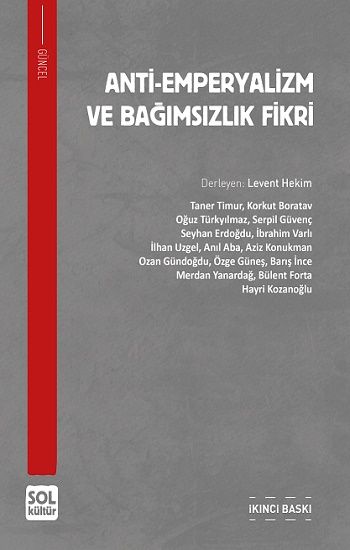 GÜNCEL

ANTİ-EMPERYALİZM VE BAĞIMSIZLIK FİKRİ

Derleyen: Levent Hekim

Taner Timur, Korkut Boratav
Oğuz Türkyılmaz, Serpil Güvenç
Seyhan Erdoğdu, İbrahim Varlı
İlhan Uzgel, Anıl Aba, Aziz Konukman
Ozan Gündoğdu, Özge Güneş, Barış İnce
Merdan Yanardağ, Bülent Forta
Hayri Kozanoğlu

SOL kültür

İKİNCİ BASKI